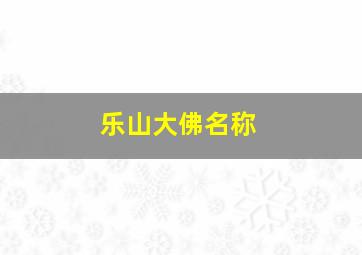 乐山大佛名称